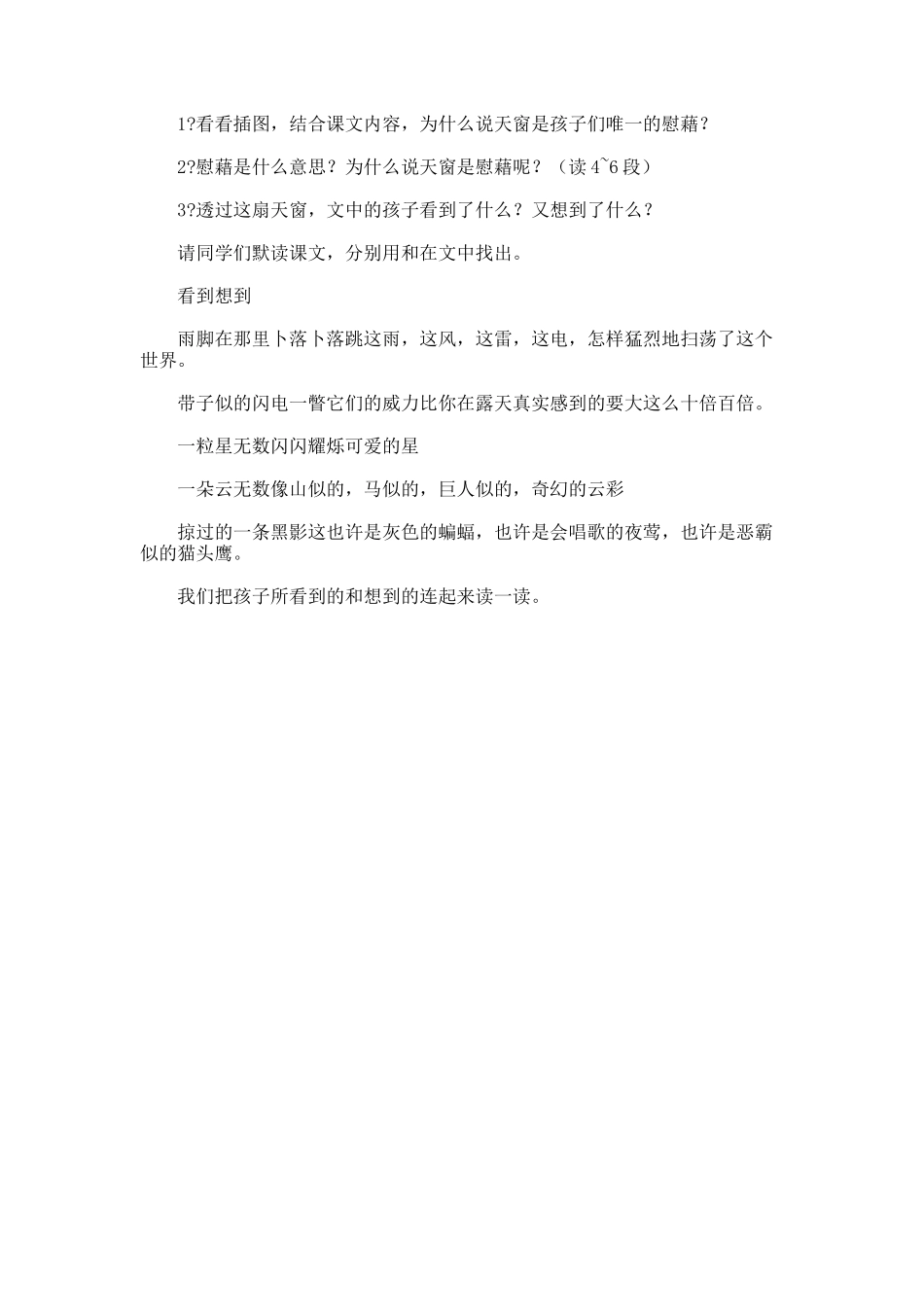 1?看看插图，结合课文内容，为什么说天窗是孩子们唯一的慰藉？

2?慰藉是什么意思？为什么说天窗是慰藉呢？（读 4~6 段）

3?透过这扇天窗，文中的孩子看到了什么？又想到了什么？

请同学们默读课文，分别用和在文中找出。

看到想到

雨脚在那里卜落卜落跳这雨，这风，这雷，这电，怎样猛烈地扫荡了这个世界。

带子似的闪电一瞥它们的威力比你在露天真实感到的要大这么十倍百倍。

一粒星无数闪闪耀烁可爱的星

一朵云无数像山似的，马似的，巨人似的，奇幻的云彩

掠过的一条黑影这也许是灰色的蝙蝠，也许是会唱歌的夜莺，也许是恶霸似的猫头鹰。

我们把孩子所看到的和想到的连起来读一读。